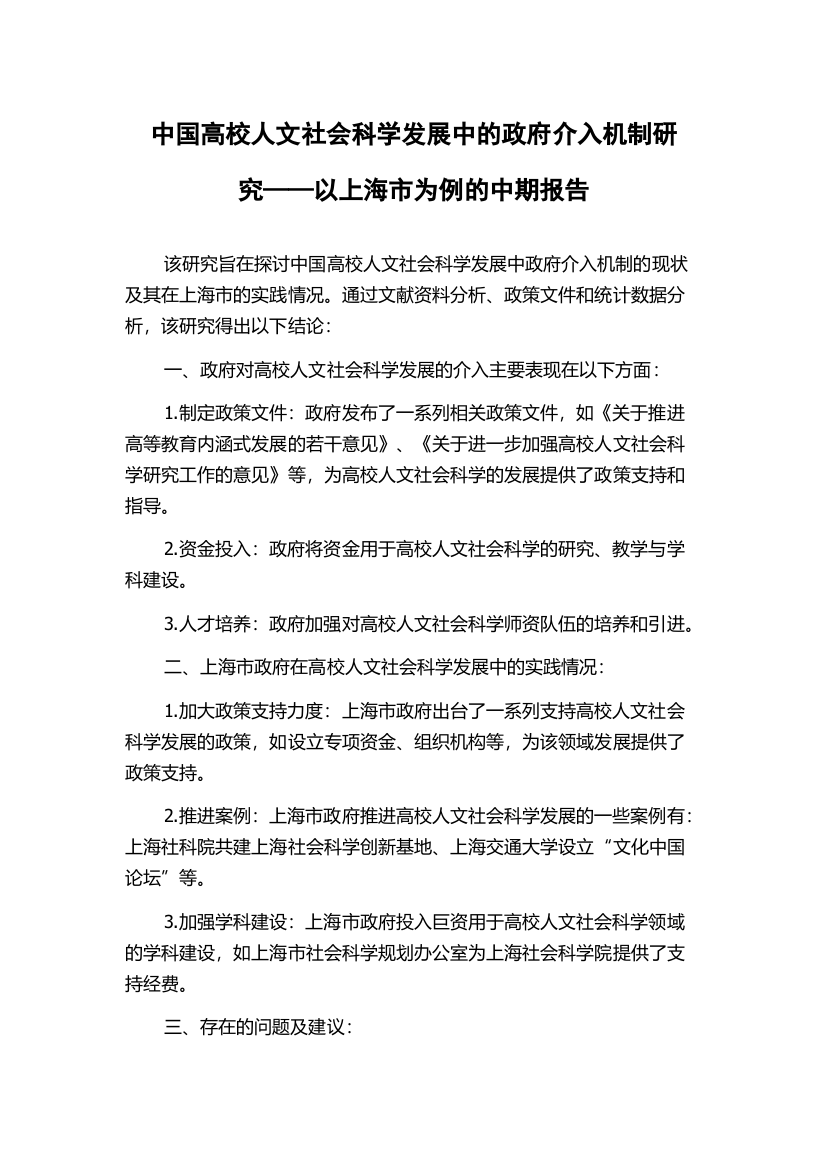 中国高校人文社会科学发展中的政府介入机制研究——以上海市为例的中期报告

该研究旨在探讨中国高校人文社会科学发展中政府介入机制的现状及其在上海市的实践情况。通过文献资料分析、政策文件和统计数据分析，该研究得出以下结论：

一、政府对高校人文社会科学发展的介入主要表现在以下方面：

1.制定政策文件：政府发布了一系列相关政策文件，如《关于推进高等教育内涵式发展的若干意见》、《关于进一步加强高校人文社会科学研究工作的意见》等，为高校人文社会科学的发展提供了政策支持和指导。

2.资金投入：政府将资金用于高校人文社会科学的研究、教学与学科建设。

3.人才培养：政府加强对高校人文社会科学师资队伍的培养和引进。

二、上海市政府在高校人文社会科学发展中的实践情况：

1.加大政策支持力度：上海市政府出台了一系列支持高校人文社会科学发展的政策，如设立专项资金、组织机构等，为该领域发展提供了政策支持。

2.推进案例：上海市政府推进高校人文社会科学发展的一些案例有：上海社科院共建上海社会科学创新基地、上海交通大学设立“文化中国论坛”等。

3.加强学科建设：上海市政府投入巨资用于高校人文社会科学领域的学科建设，如上海市社会科学规划办公室为上海社会科学院提供了支持经费。

三、存在的问题及建议：